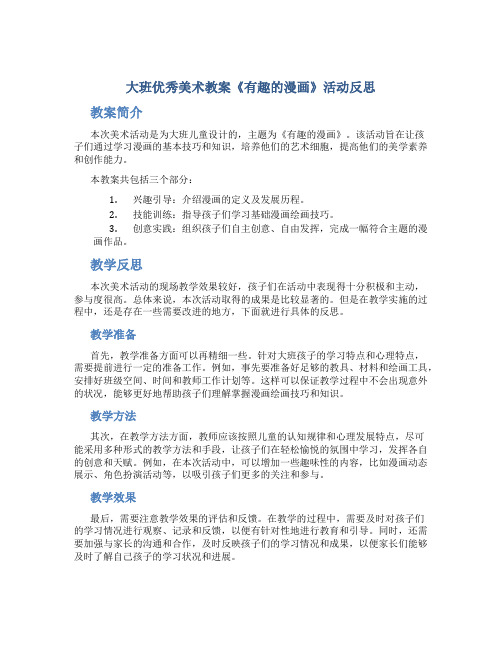 大班优秀美术教案《有趣的漫画》活动反思

教案简介

本次美术活动是为大班儿童设计的，主题为《有趣的漫画》。该活动旨在让孩子们通过学习漫画的基本技巧和知识，培养他们的艺术细胞，提高他们的美学素养和创作能力。

本教案共包括三个部分：

1. 兴趣引导：介绍漫画的定义及发展历程。
2. 技能训练：指导孩子们学习基础漫画绘画技巧。
3. 创意实践：组织孩子们自主创意、自由发挥，完成一幅符合主题的漫画作品。

教学反思

本次美术活动的现场教学效果较好，孩子们在活动中表现得十分积极和主动，参与度很高。总体来说，本次活动取得的成果是比较显著的。但是在教学实施的过程中，还是存在一些需要改进的地方，下面就进行具体的反思。

教学准备

首先，教学准备方面可以再精细一些。针对大班孩子的学习特点和心理特点，需要提前进行一定的准备工作。例如，事先要准备好足够的教具、材料和绘画工具，安排好班级空间、时间和教师工作计划等。这样可以保证教学过程中不会出现意外的状况，能够更好地帮助孩子们理解掌握漫画绘画技巧和知识。

教学方法

其次，在教学方法方面，教师应该按照儿童的认知规律和心理发展特点，尽可能采用多种形式的教学方法和手段，让孩子们在轻松愉悦的氛围中学习，发挥各自的创意和天赋。例如，在本次活动中，可以增加一些趣味性的内容，比如漫画动态展示、角色扮演活动等，以吸引孩子们更多的关注和参与。

教学效果

最后，需要注意教学效果的评估和反馈。在教学的过程中，需要及时对孩子们的学习情况进行观察、记录和反馈，以便有针对性地进行教育和引导。同时，还需要加强与家长的沟通和合作，及时反映孩子们的学习情况和成果，以便家长们能够及时了解自己孩子的学习状况和进展。